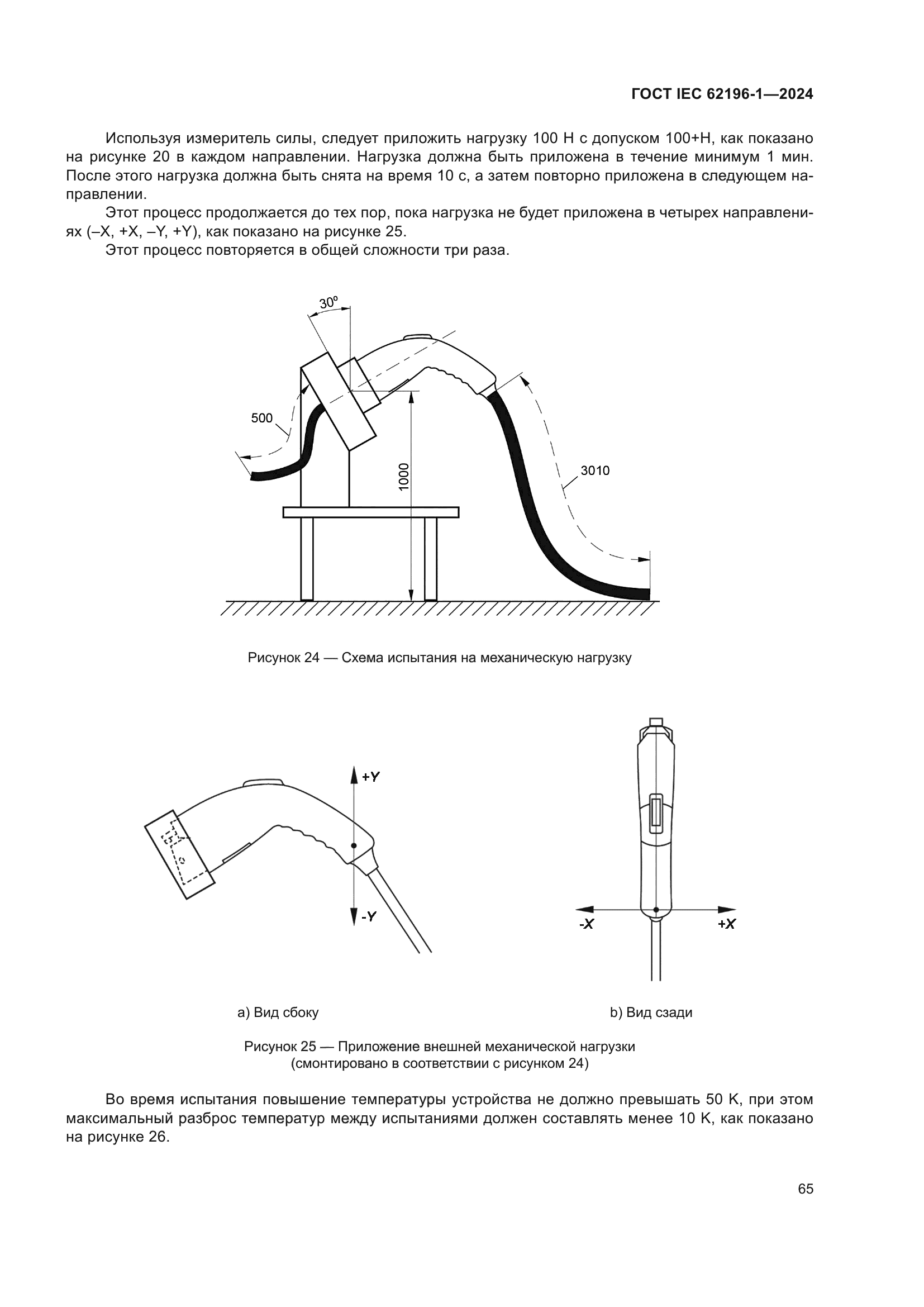 ГОСТ IEC 62196-1—2024

Используя измеритель силы, следует приложить нагрузку 100 Н с допуском 100+Н, как показано на рисунке 20 в каждом направлении. Нагрузка должна быть приложена в течение минимум 1 мин. После этого нагрузка должна быть снята на время 10 с, а затем повторно приложена в следующем направлении.

Этот процесс продолжается до тех пор, пока нагрузка не будет приложена в четырех направлениях (–X, +X, –Y, +Y), как показано на рисунке 25.

Этот процесс повторяется в общей сложности три раза.

30°

500

1000

3010

Рисунок 24 — Схема испытания на механическую нагрузку

+Y

-Y

-X

+X

a) Вид сбоку

b) Вид сзади

Рисунок 25 — Приложение внешней механической нагрузки (смонтировано в соответствии с рисунком 24)

Во время испытания повышение температуры устройства не должно превышать 50 K, при этом максимальный разброс температур между испытаниями должен составлять менее 10 K, как показано на рисунке 26.

65